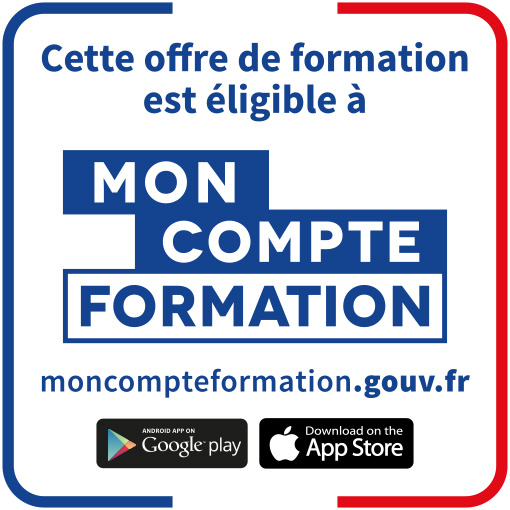 Cette offre de formation est éligible à

MON
COMPTE
FORMATION

moncompteformation.gouv.fr

ANDROID APP ON
Google play

Download on the
App Store